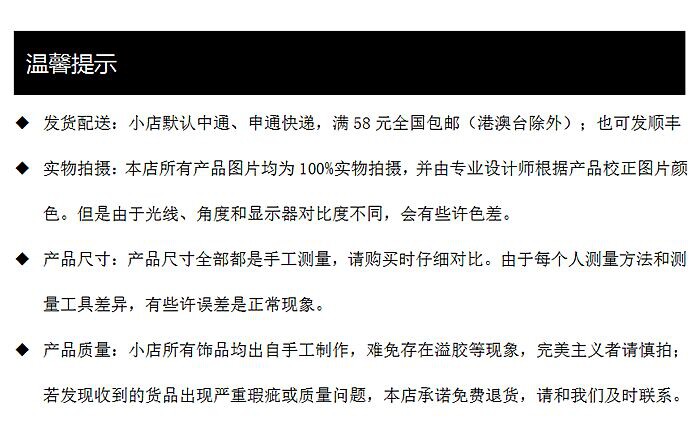 温馨提示

◆ 发货配送：小店默认中通、申通快递，满58元全国包邮（港澳台除外）；也可发顺丰

◆ 实物拍摄：本店所有产品图片均为100%实物拍摄，并由专业设计师根据产品校正图片颜色。但是由于光线、角度和显示器对比度不同，会有些许色差。

◆ 产品尺寸：产品尺寸全部都是手工测量，请购买时仔细对比。由于每个人测量方法和测量工具差异，有些许误差是正常现象。

◆ 产品质量：小店所有饰品均出自手工制作，难免存在溢胶等现象，完美主义者请慎拍；若发现收到的货品出现严重瑕疵或质量问题，本店承诺免费退货，请和我们及时联系。